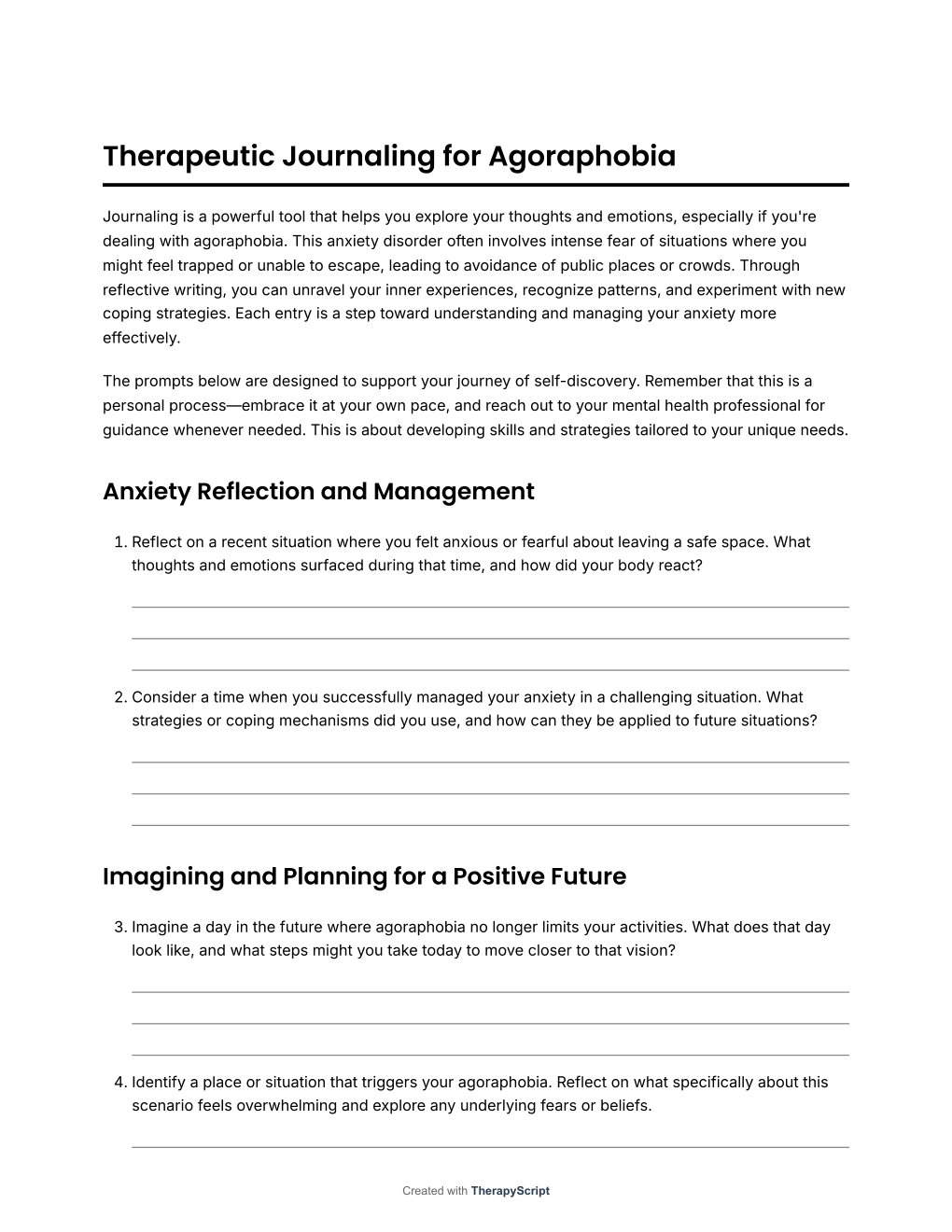 Therapeutic Journaling for Agoraphobia

Journaling is a powerful tool that helps you explore your thoughts and emotions, especially if you're dealing with agoraphobia. This anxiety disorder often involves intense fear of situations where you might feel trapped or unable to escape, leading to avoidance of public places or crowds. Through reflective writing, you can unravel your inner experiences, recognize patterns, and experiment with new coping strategies. Each entry is a step toward understanding and managing your anxiety more effectively.

The prompts below are designed to support your journey of self-discovery. Remember that this is a personal process—embrace it at your own pace, and reach out to your mental health professional for guidance whenever needed. This is about developing skills and strategies tailored to your unique needs.

Anxiety Reflection and Management

1. Reflect on a recent situation where you felt anxious or fearful about leaving a safe space. What thoughts and emotions surfaced during that time, and how did your body react?

2. Consider a time when you successfully managed your anxiety in a challenging situation. What strategies or coping mechanisms did you use, and how can they be applied to future situations?

Imagining and Planning for a Positive Future

3. Imagine a day in the future where agoraphobia no longer limits your activities. What does that day look like, and what steps might you take today to move closer to that vision?

4. Identify a place or situation that triggers your agoraphobia. Reflect on what specifically about this scenario feels overwhelming and explore any underlying fears or beliefs.

Created with TherapyScript